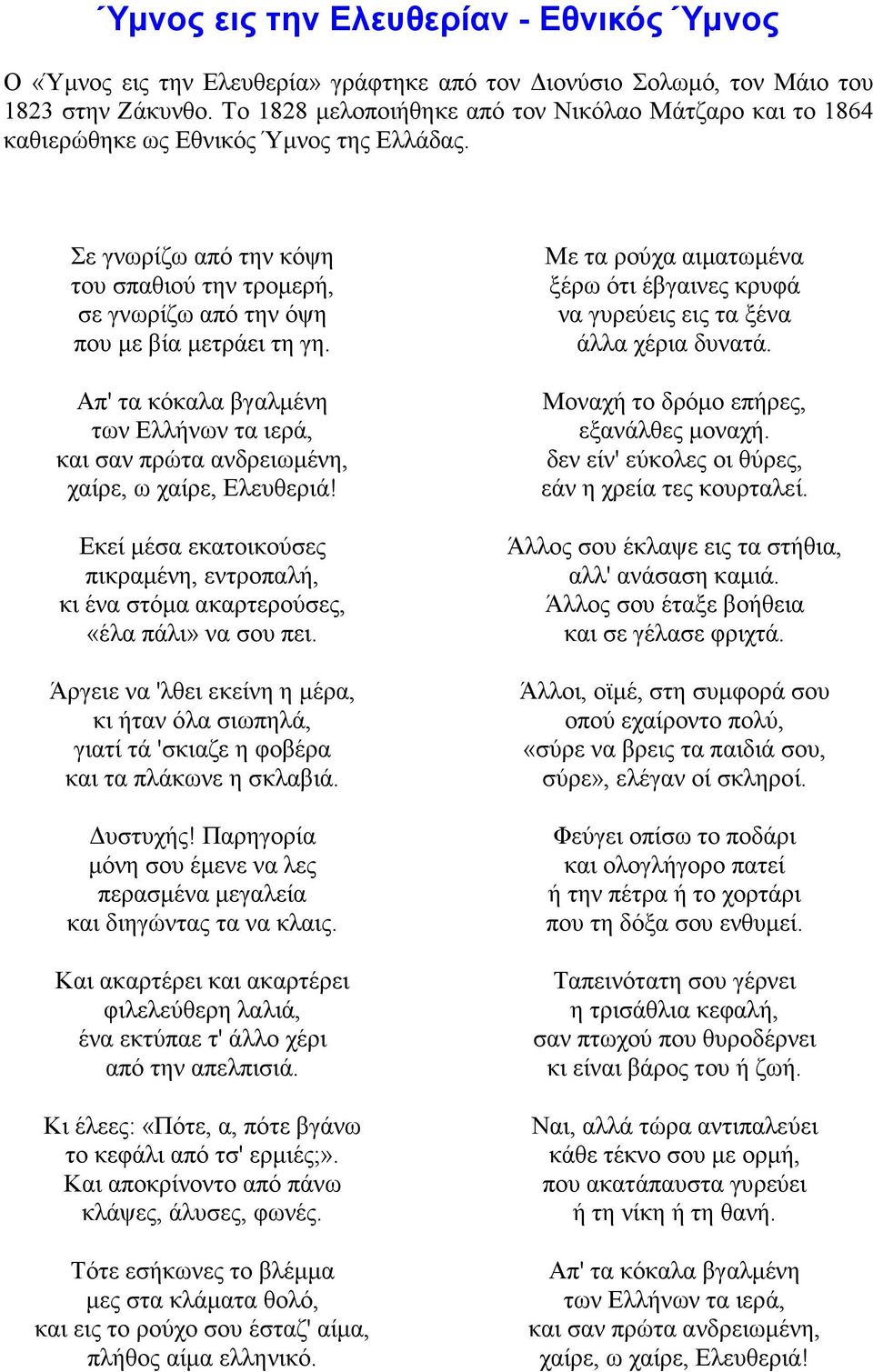 Ύμνος εις την Ελευθερίαν - Εθνικός Ύμνος

Ο «Ύμνος εις την Ελευθερία» γράφτηκε από τον Διονύσιο Σολωμό, τον Μάιο του 1823 στην Ζάκυνθο. Το 1828 μελοποιήθηκε από τον Νικόλαο Μάτζαρο και το 1864 καθιερώθηκε ως Εθνικός Ύμνος της Ελλάδας.

Σε γνωρίζω από την κόψη
του σπαθιού την τρομερή,
σε γνωρίζω από την όψη
που με βία μετράει τη γη.

Απ' τα κόκαλα βγαλμένη
των Ελλήνων τα ιερά,
και σαν πρώτα ανδρειωμένη,
χαίρε, ω χαίρε, Ελευθεριά!

Εκεί μέσα εκατοικούσες
πικραμένη, εντροπαλή,
κι ένα στόμα ακαρτερούσες,
«έλα πάλι» να σου πει.

Άργειε να 'λθει εκείνη η μέρα,
κι ήταν όλα σιωπηλά,
γιατί τά 'σκιαζε η φοβέρα
και τα πλάκωνε η σκλαβιά.

Δυστυχής! Παρηγορία
μόνη σου έμενε να λες
περασμένα μεγαλεία
και διηγώντας τα να κλαις.

Και ακαρτέρει και ακαρτέρει
φιλελεύθερη λαλιά,
ένα εκτύπαε τ' άλλο χέρι
από την απελπισιά.

Κι έλεες: «Πότε, α, πότε βγάνω
το κεφάλι από τσ' ερμιές;».
Και αποκρίνοντο από πάνω
κλάψες, άλυσες, φωνές.

Τότε εσήκωνες το βλέμμα
μες στα κλάματα θολό,
και εις το ρούχο σου έσταζ' αίμα,
πλήθος αίμα ελληνικό.

Με τα ρούχα αιματωμένα
ξέρω ότι έβγαινες κρυφά
να γυρεύεις εις τα ξένα
άλλα χέρια δυνατά.

Μοναχή το δρόμο επήρες,
εξανάλθες μοναχή.
δεν είν' εύκολες οι θύρες,
εάν η χρεία τες κουρταλεί.

Άλλος σου έκλαψε εις τα στήθια,
αλλ' ανάσαση καμιά.
Άλλος σου έταξε βοήθεια
και σε γέλασε φριχτά.

Άλλοι, οϊμέ, στη συμφορά σου
οπού εχαίροντο πολύ,
«σύρε να βρεις τα παιδιά σου,
σύρε», ελέγαν οί σκληροί.

Φεύγει οπίσω το ποδάρι
και ολογλήγορο πατεί
ή την πέτρα ή το χορτάρι
που τη δόξα σου ενθυμεί.

Ταπεινότατη σου γέρνει
η τρισάθλια κεφαλή,
σαν πτωχού που θυροδέρνει
κι είναι βάρος του ή ζωή.

Ναι, αλλά τώρα αντιπαλεύει
κάθε τέκνο σου με ορμή,
που ακατάπαυστα γυρεύει
ή τη νίκη ή τη θανή.

Απ' τα κόκαλα βγαλμένη
των Ελλήνων τα ιερά,
και σαν πρώτα ανδρειωμένη,
χαίρε, ω χαίρε, Ελευθεριά!